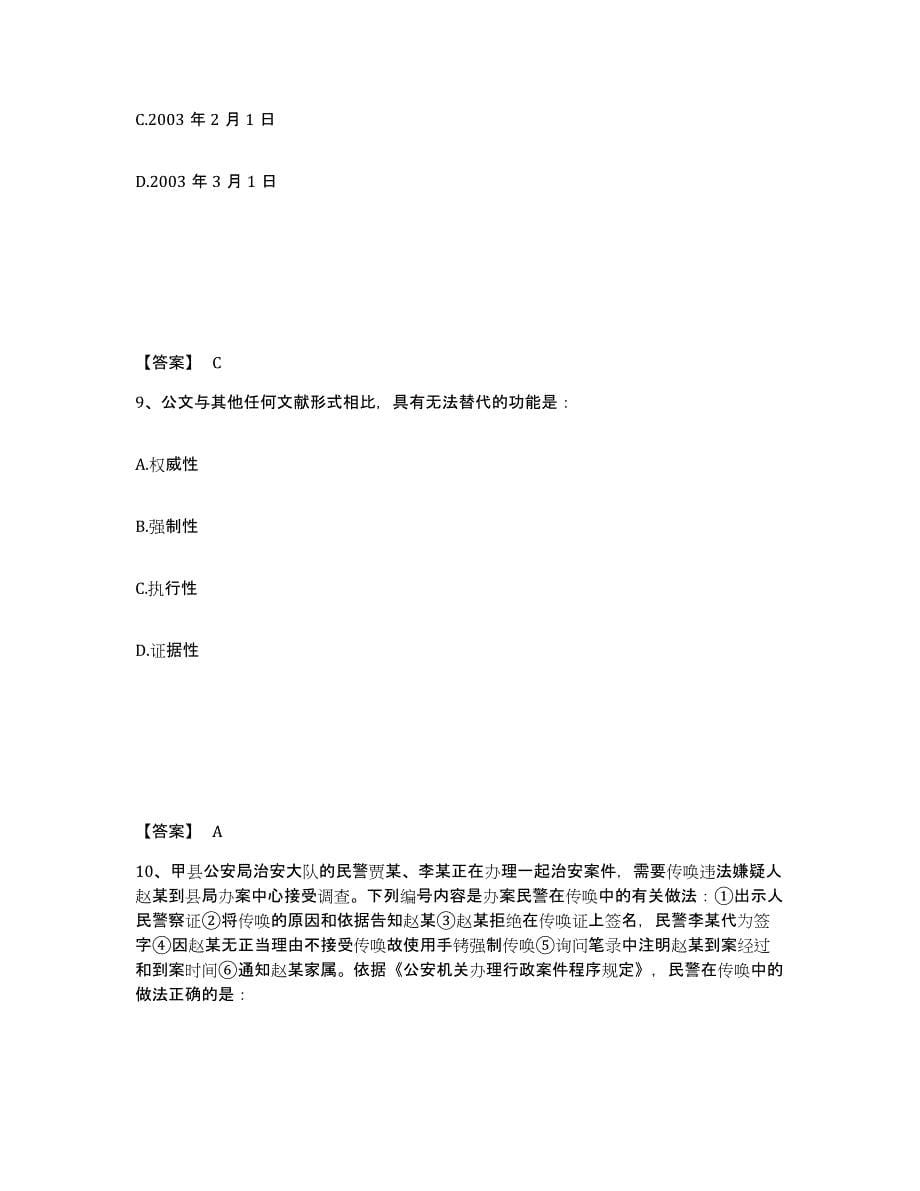 C.2003 年 2 月 1 日

D.2003 年 3 月 1 日

【答案】 C

9、公文与其他任何文献形式相比，具有无法替代的功能是：

A.权威性

B.强制性

C.执行性

D.证据性

【答案】 A

10、甲县公安局治安大队的民警贾某、李某正在办理一起治安案件，需要传唤违法嫌疑人赵某到县局办案中心接受调查。下列编号内容是办案民警在传唤中的有关做法：①出示人民警察证②将传唤的原因和依据告知赵某③赵某拒绝在传唤证上签名，民警李某代为签字④因赵某无正当理由不接受传唤故使用手铐强制传唤⑤询问笔录中注明赵某到案经过和到案时间⑥通知赵某家属。依据《公安机关办理行政案件程序规定》，民警在传唤中的做法正确的是：